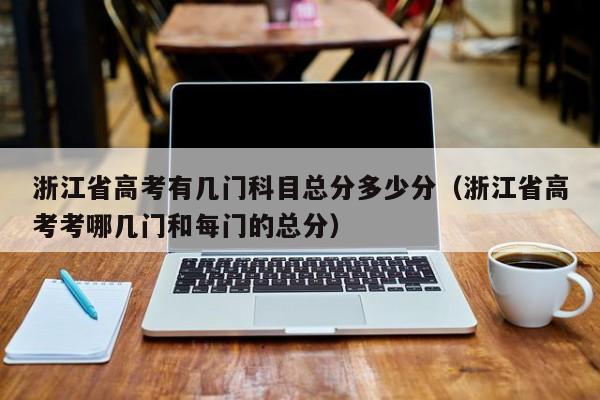 浙江省高考有几门科目总分多少分（浙江省高考考哪几门和每门的总分）